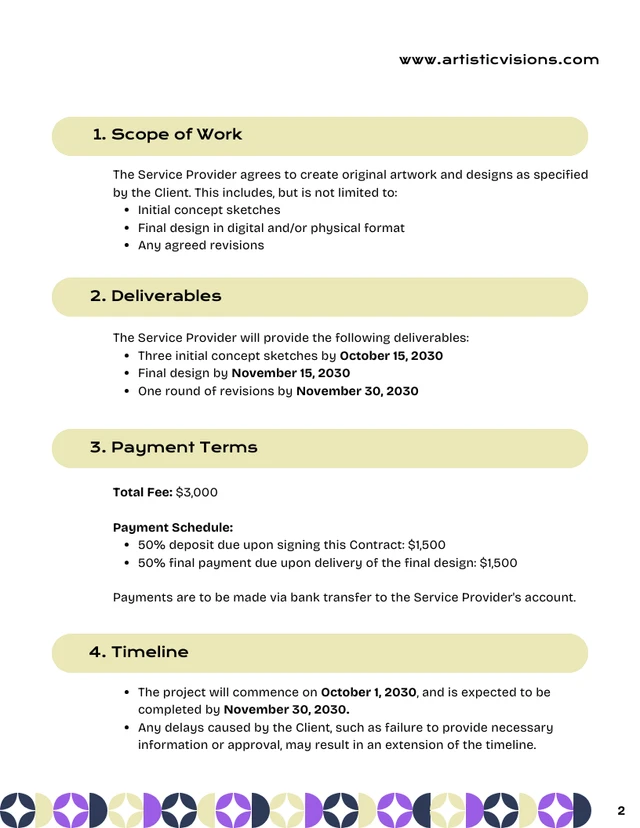 www.artisticvisions.com

1. Scope of Work

The Service Provider agrees to create original artwork and designs as specified by the Client. This includes, but is not limited to:
• Initial concept sketches
• Final design in digital and/or physical format
• Any agreed revisions

2. Deliverables

The Service Provider will provide the following deliverables:
• Three initial concept sketches by October 15, 2030
• Final design by November 15, 2030
• One round of revisions by November 30, 2030

3. Payment Terms

Total Fee: $3,000

Payment Schedule:
• 50% deposit due upon signing this Contract: $1,500
• 50% final payment due upon delivery of the final design: $1,500

Payments are to be made via bank transfer to the Service Provider's account.

4. Timeline

• The project will commence on October 1, 2030, and is expected to be completed by November 30, 2030.
• Any delays caused by the Client, such as failure to provide necessary information or approval, may result in an extension of the timeline.

2